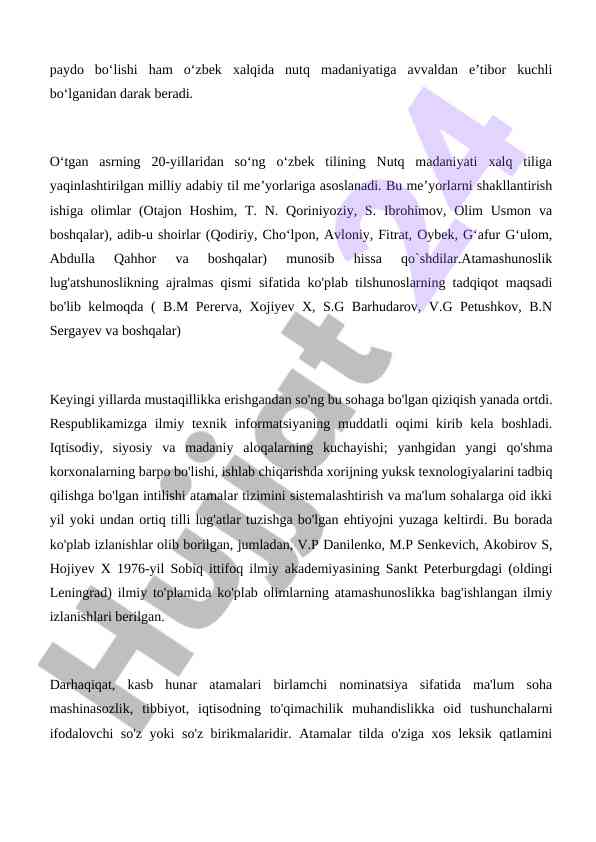 paydo bo‘lishi ham o‘zbek xalqida nutq madaniyatiga avvaldan e’tibor kuchli bo‘lganidan darak beradi.

O‘tgan asrning 20-yillaridan so‘ng o‘zbek tilining Nutq madaniyati xalq tiliga yaqinlashtirilgan milliy adabiy til me’yorlariga asoslanadi. Bu me’yorlarni shakllantirish ishiga olimlar (Otajon Hoshim, T. N. Qoriniyoziy, S. Ibrohimov, Olim Usmon va boshqalar), adib-u shoirlar (Qodiriy, Cho‘lpon, Avloniy, Fitrat, Oybek, G‘afur G‘ulom, Abdulla Qahhor va boshqalar) munosib hissa qo`shdilar.Atamashunoslik lug'atshunoslikning ajralmas qismi sifatida ko'plab tilshunoslarning tadqiqot maqsadi bo'lib kelmoqda ( B.M Pererva, Xojiyev X, S.G Barhudarov, V.G Petushkov, B.N Sergayev va boshqalar)

Keyingi yillarda mustaqillikka erishgandan so'ng bu sohaga bo'lgan qiziqish yanada ortdi. Respublikamizga ilmiy texnik informatsiyaning muddatli oqimi kirib kela boshladi. Iqtisodiy, siyosiy va madaniy aloqalarning kuchayishi; yanhgidan yangi qo'shma korxonalarning barpo bo'lishi, ishlab chiqarishda xorijning yuksk texnologiyalarini tadbiq qilishga bo'lgan intilishi atamalar tizimini sistemalashtirish va ma'lum sohalarga oid ikki yil yoki undan ortiq tilli lug'atlar tuzishga bo'lgan ehtiyojni yuzaga keltirdi. Bu borada ko'plab izlanishlar olib borilgan, jumladan, V.P Danilenko, M.P Senkevich, Akobirov S, Hojiyev X 1976-yil Sobiq ittifoq ilmiy akademiyasining Sankt Peterburgdagi (oldingi Leningrad) ilmiy to'plamida ko'plab olimlarning atamashunoslikka bag'ishlangan ilmiy izlanishlari berilgan.

Darhaqiqat, kasb hunar atamalari birlamchi nominatsiya sifatida ma'lum soha mashinasozlik, tibbiyot, iqtisodning to'qimachilik muhandislikka oid tushunchalarni ifodalovchi so'z yoki so'z birikmalaridir. Atamalar tilda o'ziga xos leksik qatlamini

Hujjat 24